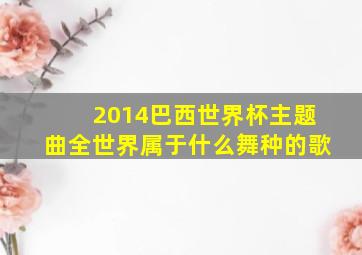 2014巴西世界杯主题曲全世界属于什么舞种的歌